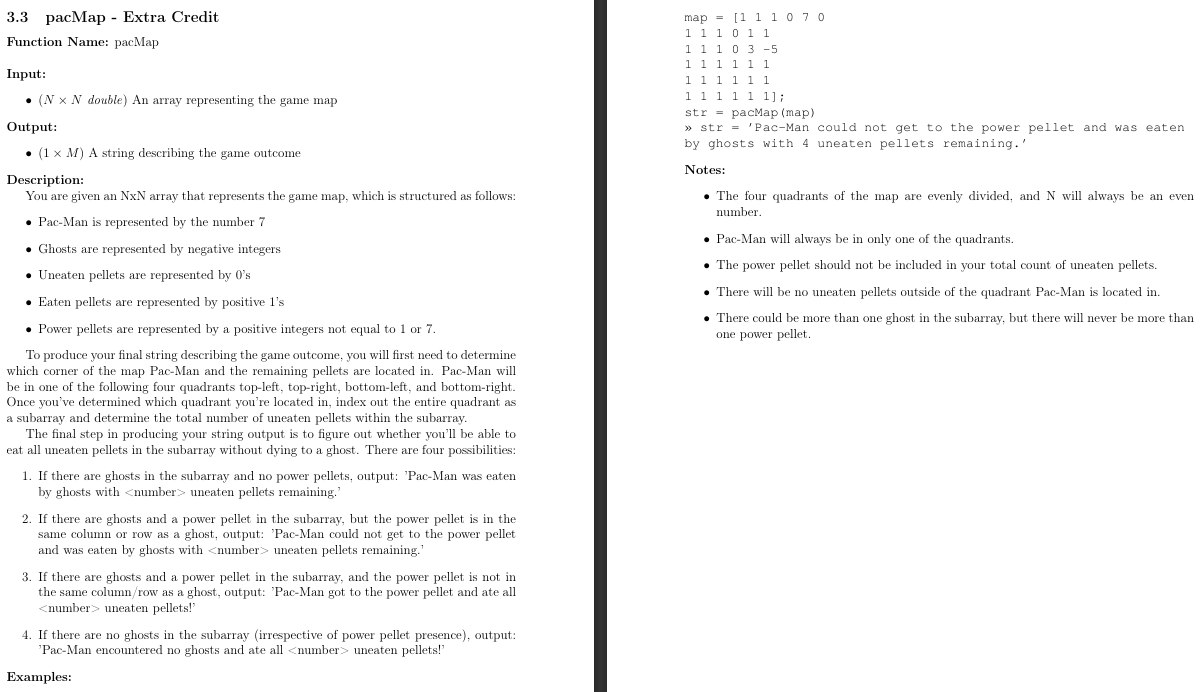 3.3 pacMap - Extra Credit

Function Name: pacMap

Input:

• ($N \times N$ double) An array representing the game map

Output:

• ($1 \times M$) A string describing the game outcome

Description:
You are given an NxN array that represents the game map, which is structured as follows:

• Pac-Man is represented by the number 7

• Ghosts are represented by negative integers

• Uneaten pellets are represented by 0's

• Eaten pellets are represented by positive 1's

• Power pellets are represented by a positive integers not equal to 1 or 7.

To produce your final string describing the game outcome, you will first need to determine which corner of the map Pac-Man and the remaining pellets are located in. Pac-Man will be in one of the following four quadrants top-left, top-right, bottom-left, and bottom-right. Once you've determined which quadrant you're located in, index out the entire quadrant as a subarray and determine the total number of uneaten pellets within the subarray.
The final step in producing your string output is to figure out whether you'll be able to eat all uneaten pellets in the subarray without dying to a ghost. There are four possibilities:

1. If there are ghosts in the subarray and no power pellets, output: 'Pac-Man was eaten by ghosts with <number> uneaten pellets remaining.'

2. If there are ghosts and a power pellet in the subarray, but the power pellet is in the same column or row as a ghost, output: 'Pac-Man could not get to the power pellet and was eaten by ghosts with <number> uneaten pellets remaining.'

3. If there are ghosts and a power pellet in the subarray, and the power pellet is not in the same column/row as a ghost, output: 'Pac-Man got to the power pellet and ate all <number> uneaten pellets!'

4. If there are no ghosts in the subarray (irrespective of power pellet presence), output: 'Pac-Man encountered no ghosts and ate all <number> uneaten pellets!'

Examples:

map = [1 1 1 0 7 0
1 1 1 0 1 1
1 1 1 0 3 -5
1 1 1 1 1 1
1 1 1 1 1 1
1 1 1 1 1 1];
str = pacMap(map)
» str = 'Pac-Man could not get to the power pellet and was eaten by ghosts with 4 uneaten pellets remaining.'

Notes:

• The four quadrants of the map are evenly divided, and N will always be an even number.

• Pac-Man will always be in only one of the quadrants.

• The power pellet should not be included in your total count of uneaten pellets.

• There will be no uneaten pellets outside of the quadrant Pac-Man is located in.

• There could be more than one ghost in the subarray, but there will never be more than one power pellet.